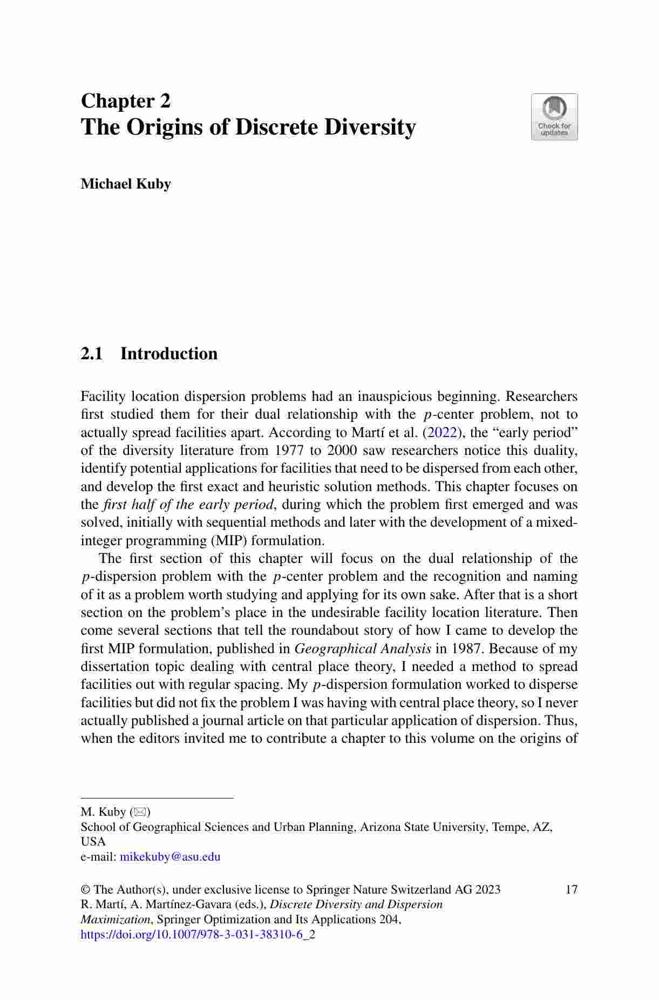 Chapter 2
The Origins of Discrete Diversity

Check for updates

Michael Kuby

2.1 Introduction

Facility location dispersion problems had an inauspicious beginning. Researchers first studied them for their dual relationship with the $p$-center problem, not to actually spread facilities apart. According to Martí et al. (2022), the "early period" of the diversity literature from 1977 to 2000 saw researchers notice this duality, identify potential applications for facilities that need to be dispersed from each other, and develop the first exact and heuristic solution methods. This chapter focuses on the first half of the early period, during which the problem first emerged and was solved, initially with sequential methods and later with the development of a mixed-integer programming (MIP) formulation.

The first section of this chapter will focus on the dual relationship of the $p$-dispersion problem with the $p$-center problem and the recognition and naming of it as a problem worth studying and applying for its own sake. After that is a short section on the problem's place in the undesirable facility location literature. Then come several sections that tell the roundabout story of how I came to develop the first MIP formulation, published in Geographical Analysis in 1987. Because of my dissertation topic dealing with central place theory, I needed a method to spread facilities out with regular spacing. My $p$-dispersion formulation worked to disperse facilities but did not fix the problem I was having with central place theory, so I never actually published a journal article on that particular application of dispersion. Thus, when the editors invited me to contribute a chapter to this volume on the origins of

M. Kuby (✉)
School of Geographical Sciences and Urban Planning, Arizona State University, Tempe, AZ, USA
e-mail: mikekuby@asu.edu

© The Author(s), under exclusive license to Springer Nature Switzerland AG 2023
R. Martí, A. Martínez-Gavara (eds.), Discrete Diversity and Dispersion Maximization, Springer Optimization and Its Applications 204,
https://doi.org/10.1007/978-3-031-38310-6_2

17